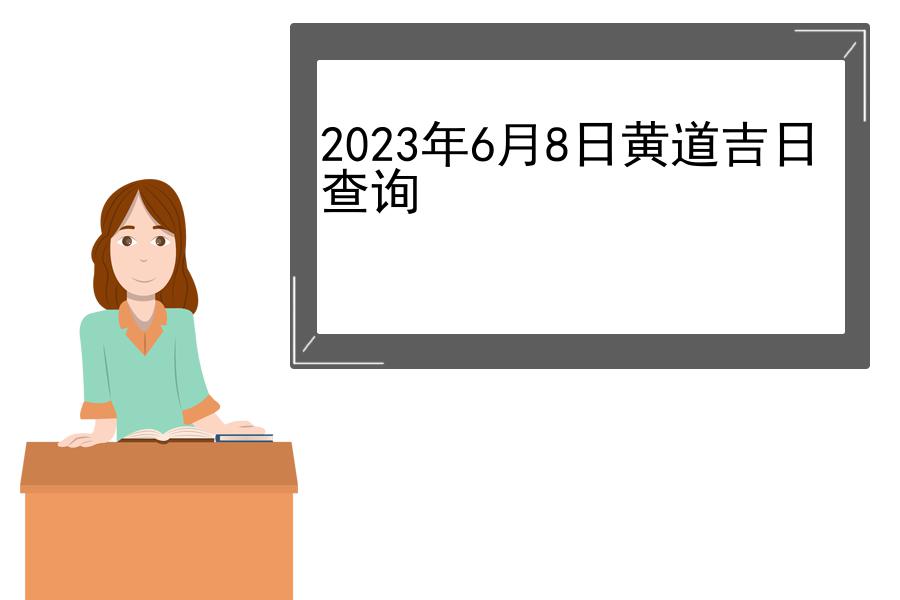 2023年6月8日黄道吉日查询